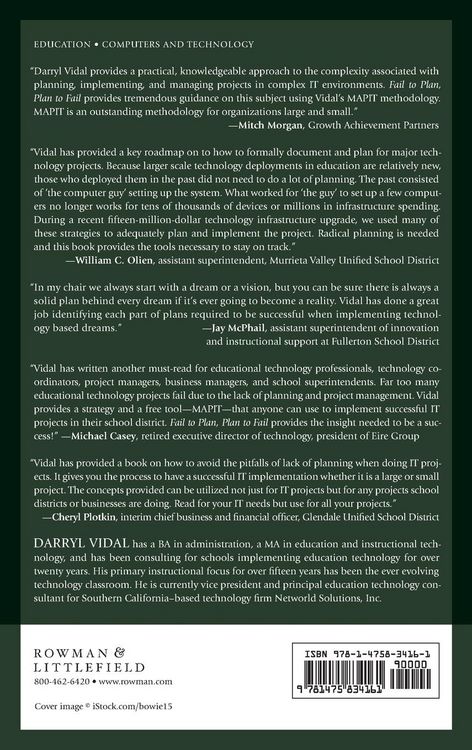 EDUCATION • COMPUTERS AND TECHNOLOGY

"Darryl Vidal provides a practical, knowledgeable approach to the complexity associated with planning, implementing, and managing projects in complex IT environments. Fail to Plan, Plan to Fail provides tremendous guidance on this subject using Vidal's MAPIT methodology. MAPIT is an outstanding methodology for organizations large and small."
—Mitch Morgan, Growth Achievement Partners

"Vidal has provided a key roadmap on to how to formally document and plan for major technology projects. Because larger scale technology deployments in education are relatively new, those who deployed them in the past did not need to do a lot of planning. The past consisted of 'the computer guy' setting up the system. What worked for 'the guy' to set up a few computers no longer works for tens of thousands of devices or millions in infrastructure spending. During a recent fifteen-million-dollar technology infrastructure upgrade, we used many of these strategies to adequately plan and implement the project. Radical planning is needed and this book provides the tools necessary to stay on track."
—William C. Olien, assistant superintendent, Murrieta Valley Unified School District

"In my chair we always start with a dream or a vision, but you can be sure there is always a solid plan behind every dream if it's ever going to become a reality. Vidal has done a great job identifying each part of plans required to be successful when implementing technology based dreams."
—Jay McPhail, assistant superintendent of innovation and instructional support at Fullerton School District

"Vidal has written another must-read for educational technology professionals, technology coordinators, project managers, business managers, and school superintendents. Far too many educational technology projects fail due to the lack of planning and project management. Vidal provides a strategy and a free tool—MAPIT—that anyone can use to implement successful IT projects in their school district. Fail to Plan, Plan to Fail provides the insight needed to be a success!" —Michael Casey, retired executive director of technology, president of Eire Group

"Vidal has provided a book on how to avoid the pitfalls of lack of planning when doing IT projects. It gives you the process to have a successful IT implementation whether it is a large or small project. The concepts provided can be utilized not just for IT projects but for any projects school districts or businesses are doing. Read for your IT needs but use for all your projects."
—Cheryl Plotkin, interim chief business and financial officer, Glendale Unified School District

DARRYL VIDAL has a BA in administration, a MA in education and instructional technology, and has been consulting for schools implementing education technology for over twenty years. His primary instructional focus for over fifteen years has been the ever evolving technology classroom. He is currently vice president and principal education technology consultant for Southern California–based technology firm Networld Solutions, Inc.

ROWMAN & LITTLEFIELD
800-462-6420 • www.rowman.com

Cover image © iStock.com/bowie15

ISBN 978-1-4758-3416-1
90000
9 781475 834161